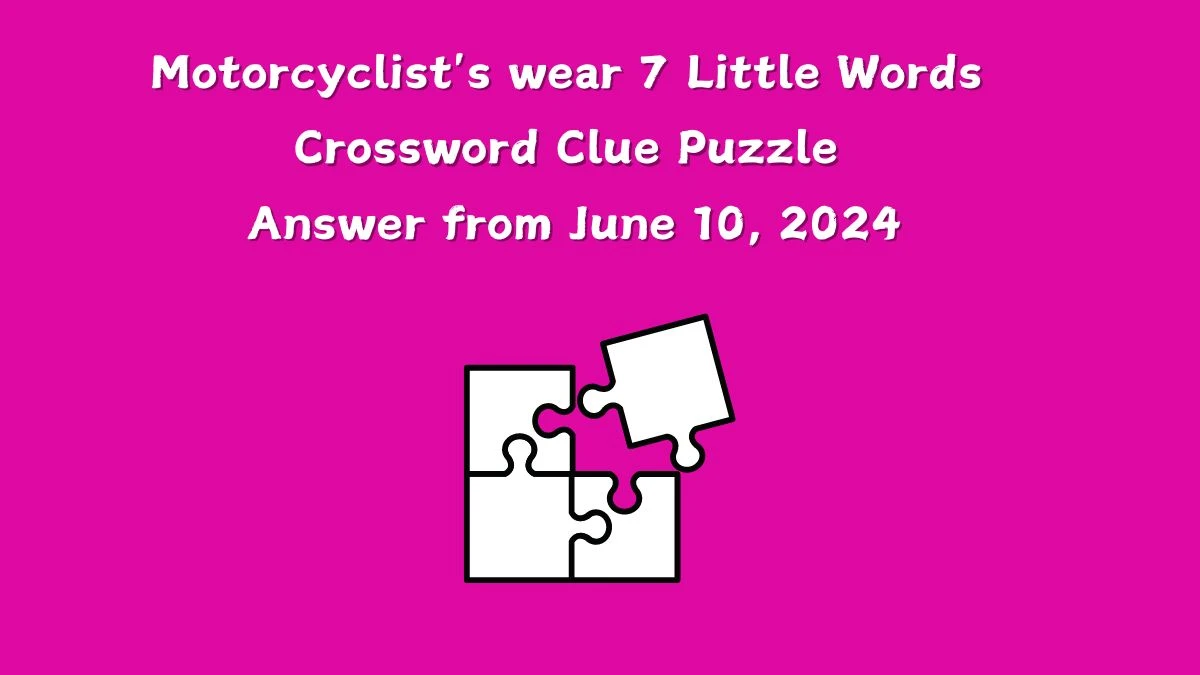 Motorcyclist's wear 7 Little Words Crossword Clue Puzzle Answer from June 10, 2024